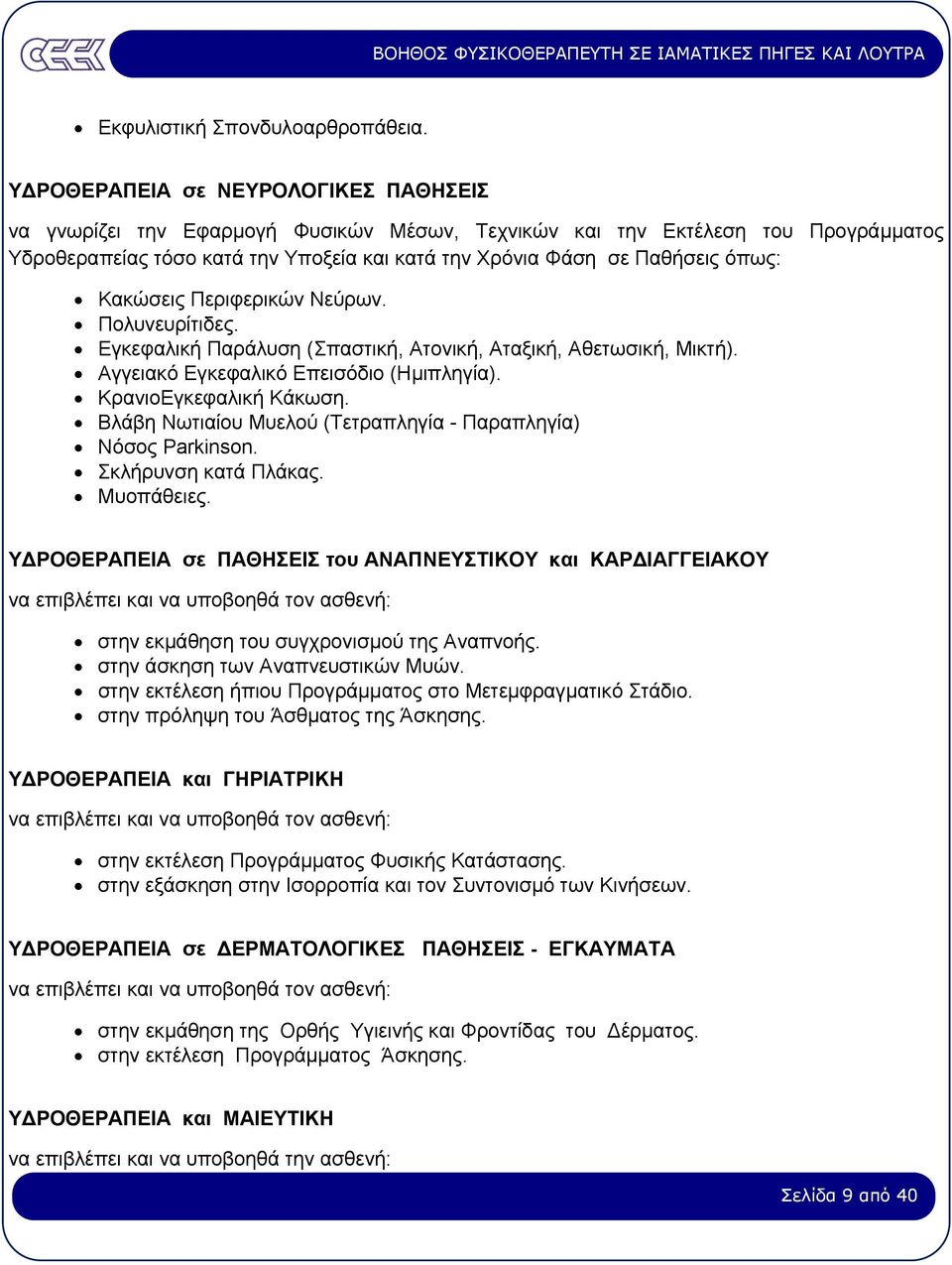 ΒΟΗΘΟΣ ΦΥΣΙΚΟΘΕΡΑΠΕΥΤΗ ΣΕ ΙΑΜΑΤΙΚΕΣ ΠΗΓΕΣ ΚΑΙ ΛΟΥΤΡΑ

- Εκφυλιστική Σπονδυλοαρθροπάθεια.

ΥΔΡΟΘΕΡΑΠΕΙΑ σε ΝΕΥΡΟΛΟΓΙΚΕΣ ΠΑΘΗΣΕΙΣ

να γνωρίζει την Εφαρμογή Φυσικών Μέσων, Τεχνικών και την Εκτέλεση του Προγράμματος Υδροθεραπείας τόσο κατά την Υποξεία και κατά την Χρόνια Φάση σε Παθήσεις όπως:

- Κακώσεις Περιφερικών Νεύρων.
- Πολυνευρίτιδες.
- Εγκεφαλική Παράλυση (Σπαστική, Ατονική, Αταξική, Αθετωσική, Μικτή).
- Αγγειακό Εγκεφαλικό Επεισόδιο (Ημιπληγία).
- ΚρανιοΕγκεφαλική Κάκωση.
- Βλάβη Νωτιαίου Μυελού (Τετραπληγία - Παραπληγία)
- Νόσος Parkinson.
- Σκλήρυνση κατά Πλάκας.
- Μυοπάθειες.

ΥΔΡΟΘΕΡΑΠΕΙΑ σε ΠΑΘΗΣΕΙΣ του ΑΝΑΠΝΕΥΣΤΙΚΟΥ και ΚΑΡΔΙΑΓΓΕΙΑΚΟΥ

να επιβλέπει και να υποβοηθά τον ασθενή:

- στην εκμάθηση του συγχρονισμού της Αναπνοής.
- στην άσκηση των Αναπνευστικών Μυών.
- στην εκτέλεση ήπιου Προγράμματος στο Μετεμφραγματικό Στάδιο.
- στην πρόληψη του Άσθματος της Άσκησης.

ΥΔΡΟΘΕΡΑΠΕΙΑ και ΓΗΡΙΑΤΡΙΚΗ

να επιβλέπει και να υποβοηθά τον ασθενή:

- στην εκτέλεση Προγράμματος Φυσικής Κατάστασης.
- στην εξάσκηση στην Ισορροπία και τον Συντονισμό των Κινήσεων.

ΥΔΡΟΘΕΡΑΠΕΙΑ σε ΔΕΡΜΑΤΟΛΟΓΙΚΕΣ ΠΑΘΗΣΕΙΣ - ΕΓΚΑΥΜΑΤΑ

να επιβλέπει και να υποβοηθά τον ασθενή:

- στην εκμάθηση της Ορθής Υγιεινής και Φροντίδας του Δέρματος.
- στην εκτέλεση Προγράμματος Άσκησης.

ΥΔΡΟΘΕΡΑΠΕΙΑ και ΜΑΙΕΥΤΙΚΗ

να επιβλέπει και να υποβοηθά την ασθενή:

Σελίδα 9 από 40